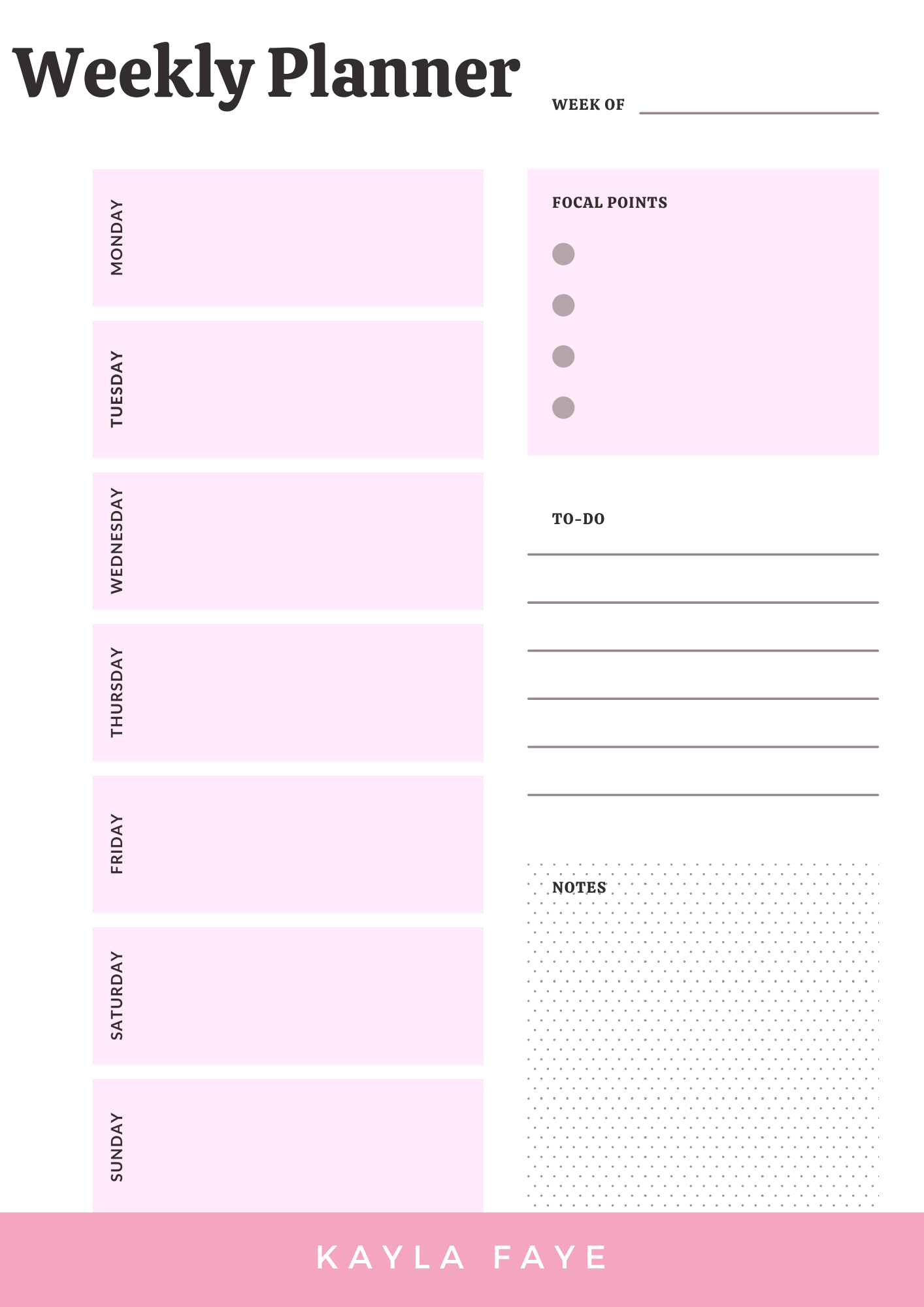 Weekly Planner

WEEK OF

MONDAY

TUESDAY

WEDNESDAY

THURSDAY

FRIDAY

SATURDAY

SUNDAY

FOCAL POINTS

TO-DO

NOTES

KAYLA FAYE